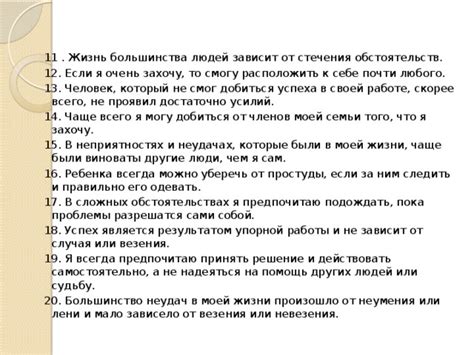 11 . Жизнь большинства людей зависит от стечения обстоятельств.
12. Если я очень захочу, то смогу расположить к себе почти любого.
13. Человек, который не смог добиться успеха в своей работе, скорее всего, не проявил достаточно усилий.
14. Чаще всего я могу добиться от членов моей семьи того, что я захочу.
15. В неприятностях и неудачах, которые были в моей жизни, чаще были виноваты другие люди, чем я сам.
16. Ребенка всегда можно уберечь от простуды, если за ним следить и правильно его одевать.
17. В сложных обстоятельствах я предпочитаю подождать, пока проблемы разрешатся сами собой.
18. Успех является результатом упорной работы и не зависит от случая или везения.
19. Я всегда предпочитаю принять решение и действовать самостоятельно, а не надеяться на помощь других людей или судьбу.
20. Большинство неудач в моей жизни произошло от неумения или лени и мало зависело от везения или невезения.